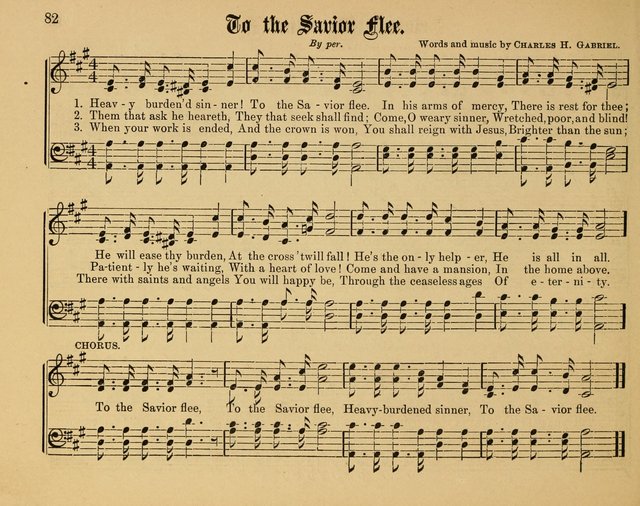 82

To the Savior Flee.

By per. Words and music by CHARLES H. GABRIEL.

1. Heav - y burden'd sin - ner! To the Sa - vior flee. In his arms of mercy, There is rest for thee;
2. Them that ask he heareth, They that seek shall find; Come, O weary sinner, Wretched, poor, and blind!
3. When your work is ended, And the crown is won, You shall reign with Jesus, Brighter than the sun;

He will ease thy burden, At the cross 'twill fall! He's the on - ly help - er, He is all in all.
Pa-tient - ly he's waiting, With a heart of love! Come and have a mansion, In the home above.
There with saints and angels You will happy be, Through the ceaseless ages Of e - ter - ni - ty.

CHORUS.

To the Savior flee, To the Savior flee, Heavy-burdened sinner, To the Sa - vior flee.